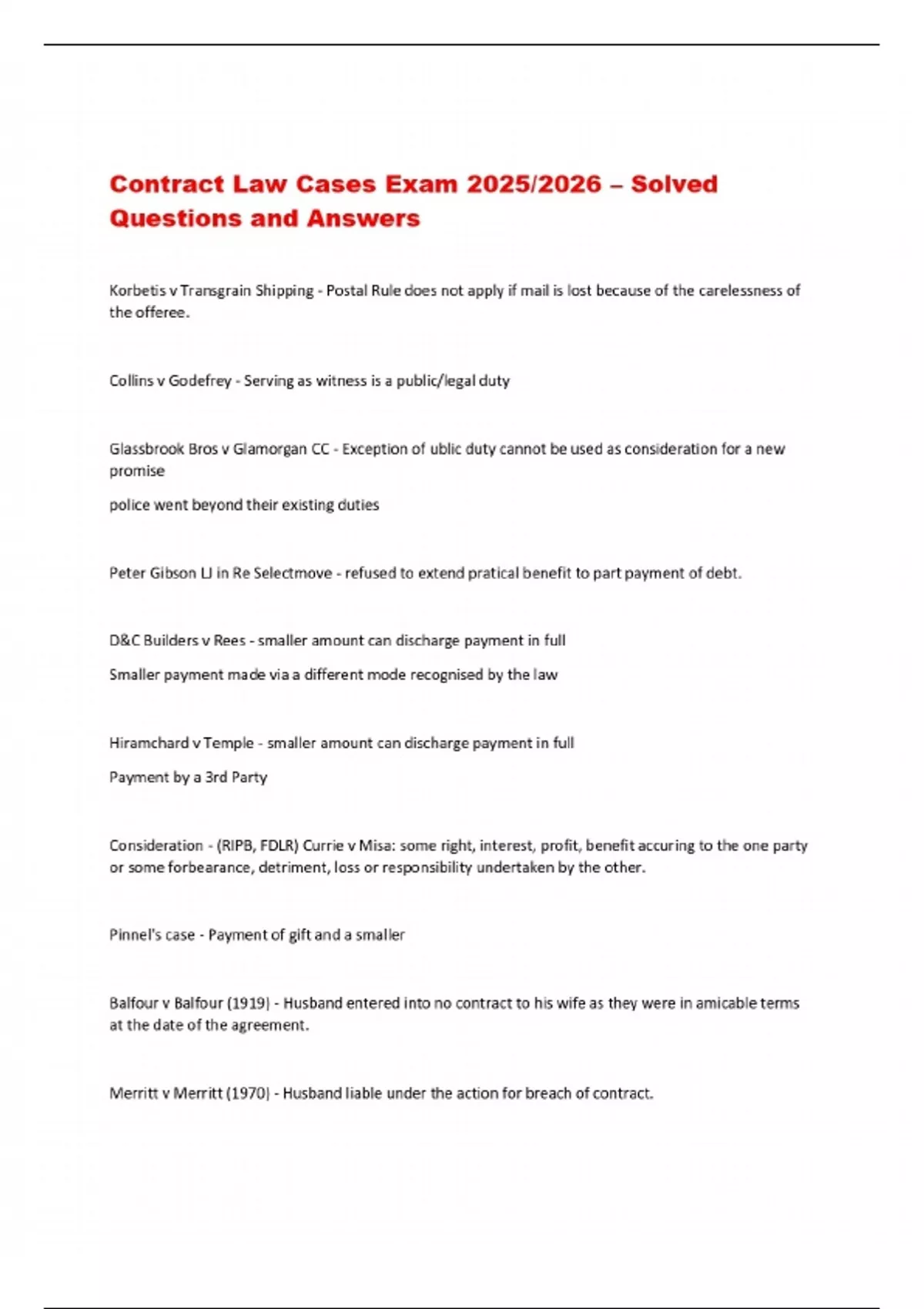 Contract Law Cases Exam 2025/2026 – Solved Questions and Answers

Korbetis v Transgrain Shipping - Postal Rule does not apply if mail is lost because of the carelessness of the offeree.

Collins v Godefrey - Serving as witness is a public/legal duty

Glassbrook Bros v Glamorgan CC - Exception of ublic duty cannot be used as consideration for a new promise

police went beyond their existing duties

Peter Gibson LJ in Re Selectmove - refused to extend pratical benefit to part payment of debt.

D&C Builders v Rees - smaller amount can discharge payment in full

Smaller payment made via a different mode recognised by the law

Hiramchard v Temple - smaller amount can discharge payment in full

Payment by a 3rd Party

Consideration - (RIPB, FDLR) Currie v Misa: some right, interest, profit, benefit accuring to the one party or some forbearance, detriment, loss or responsibility undertaken by the other.

Pinnel's case - Payment of gift and a smaller

Balfour v Balfour (1919) - Husband entered into no contract to his wife as they were in amicable terms at the date of the agreement.

Merritt v Merritt (1970) - Husband liable under the action for breach of contract.